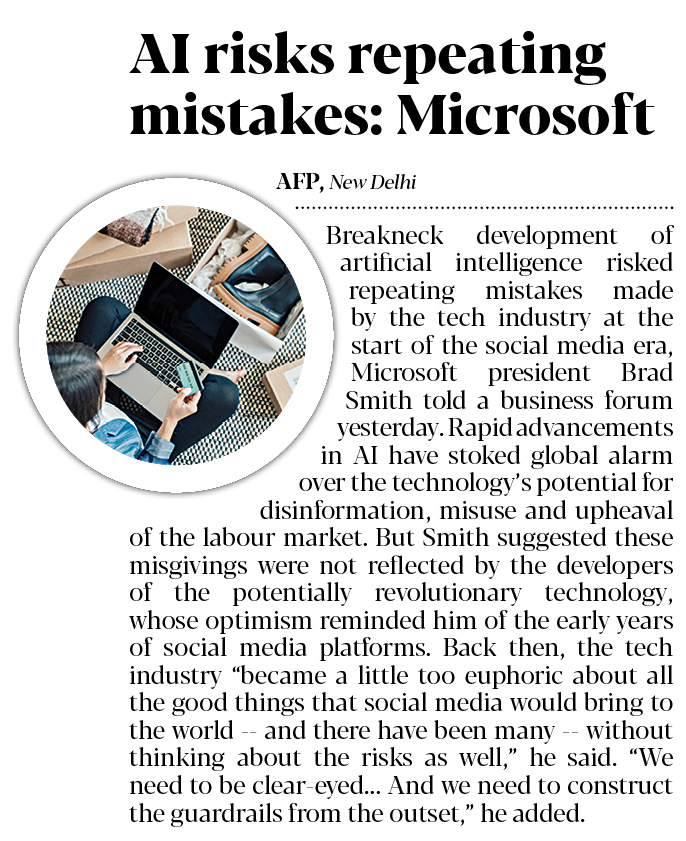 AI risks repeating mistakes: Microsoft

AFP, New Delhi

Breakneck development of artificial intelligence risked repeating mistakes made by the tech industry at the start of the social media era, Microsoft president Brad Smith told a business forum yesterday. Rapid advancements in AI have stoked global alarm over the technology's potential for disinformation, misuse and upheaval of the labour market. But Smith suggested these misgivings were not reflected by the developers of the potentially revolutionary technology, whose optimism reminded him of the early years of social media platforms. Back then, the tech industry "became a little too euphoric about all the good things that social media would bring to the world -- and there have been many -- without thinking about the risks as well," he said. "We need to be clear-eyed... And we need to construct the guardrails from the outset," he added.